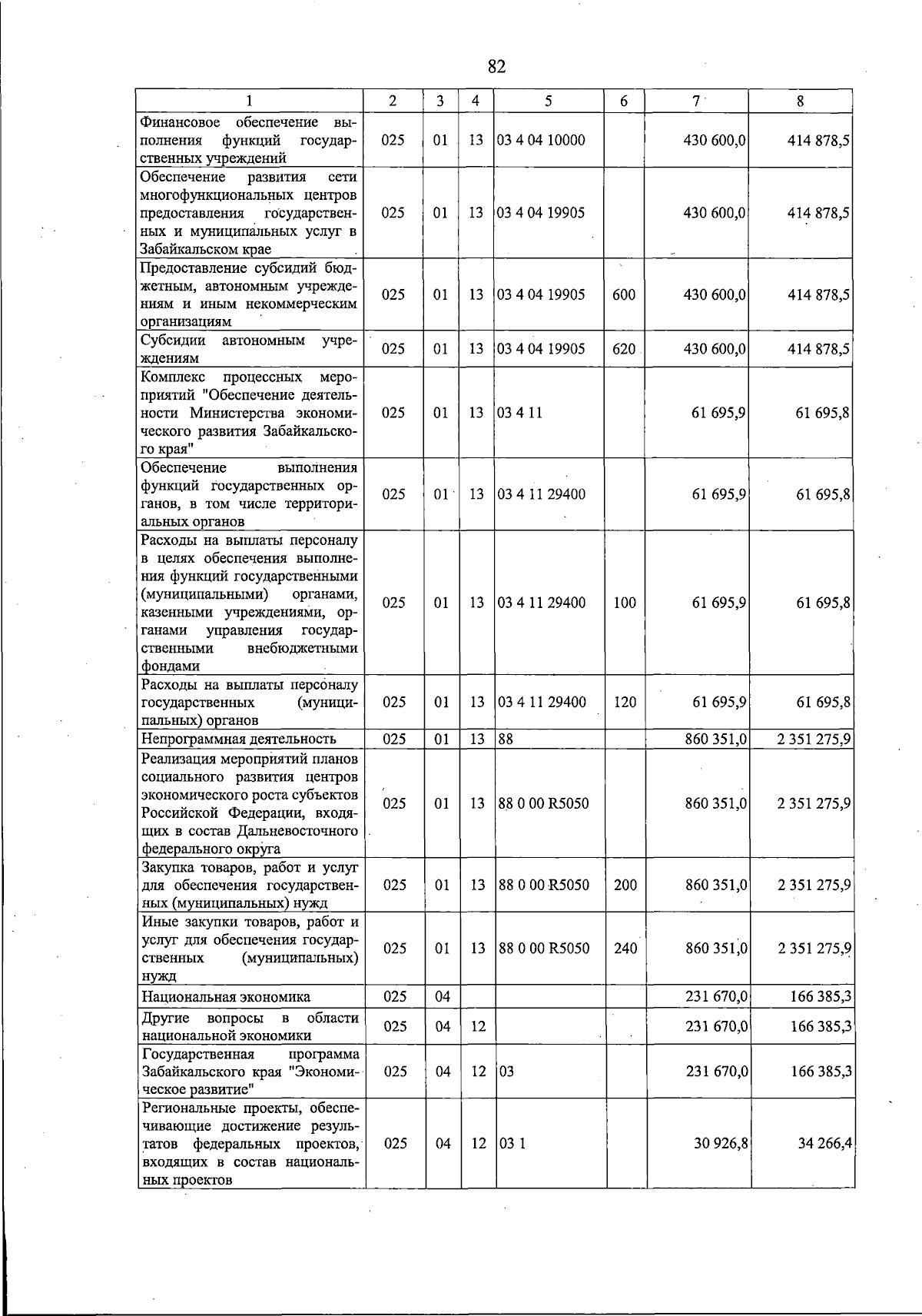 82

| 1 | 2 | 3 | 4 | 5 | 6 | 7 | 8 |
|---|---|---|---|---|---|---|---|
| Финансовое обеспечение выполнения функций государственных учреждений | 025 | 01 | 13 | 03 4 04 10000 | | 430 600,0 | 414 878,5 |
| Обеспечение развития сети многофункциональных центров предоставления государственных и муниципальных услуг в Забайкальском крае | 025 | 01 | 13 | 03 4 04 19905 | | 430 600,0 | 414 878,5 |
| Предоставление субсидий бюджетным, автономным учреждениям и иным некоммерческим организациям | 025 | 01 | 13 | 03 4 04 19905 | 600 | 430 600,0 | 414 878,5 |
| Субсидии автономным учреждениям | 025 | 01 | 13 | 03 4 04 19905 | 620 | 430 600,0 | 414 878,5 |
| Комплекс процессных мероприятий "Обеспечение деятельности Министерства экономического развития Забайкальского края" | 025 | 01 | 13 | 03 4 11 | | 61 695,9 | 61 695,8 |
| Обеспечение выполнения функций государственных органов, в том числе территориальных органов | 025 | 01 | 13 | 03 4 11 29400 | | 61 695,9 | 61 695,8 |
| Расходы на выплаты персоналу в целях обеспечения выполнения функций государственными (муниципальными) органами, казенными учреждениями, органами управления государственными внебюджетными фондами | 025 | 01 | 13 | 03 4 11 29400 | 100 | 61 695,9 | 61 695,8 |
| Расходы на выплаты персоналу государственных (муниципальных) органов | 025 | 01 | 13 | 03 4 11 29400 | 120 | 61 695,9 | 61 695,8 |
| Непрограммная деятельность | 025 | 01 | 13 | 88 | | 860 351,0 | 2 351 275,9 |
| Реализация мероприятий планов социального развития центров экономического роста субъектов Российской Федерации, входящих в состав Дальневосточного федерального округа | 025 | 01 | 13 | 88 0 00 R5050 | | 860 351,0 | 2 351 275,9 |
| Закупка товаров, работ и услуг для обеспечения государственных (муниципальных) нужд | 025 | 01 | 13 | 88 0 00 R5050 | 200 | 860 351,0 | 2 351 275,9 |
| Иные закупки товаров, работ и услуг для обеспечения государственных (муниципальных) нужд | 025 | 01 | 13 | 88 0 00 R5050 | 240 | 860 351,0 | 2 351 275,9 |
| Национальная экономика | 025 | 04 | | | | 231 670,0 | 166 385,3 |
| Другие вопросы в области национальной экономики | 025 | 04 | 12 | | | 231 670,0 | 166 385,3 |
| Государственная программа Забайкальского края "Экономическое развитие" | 025 | 04 | 12 | 03 | | 231 670,0 | 166 385,3 |
| Региональные проекты, обеспечивающие достижение результатов федеральных проектов, входящих в состав национальных проектов | 025 | 04 | 12 | 03 1 | | 30 926,8 | 34 266,4 |